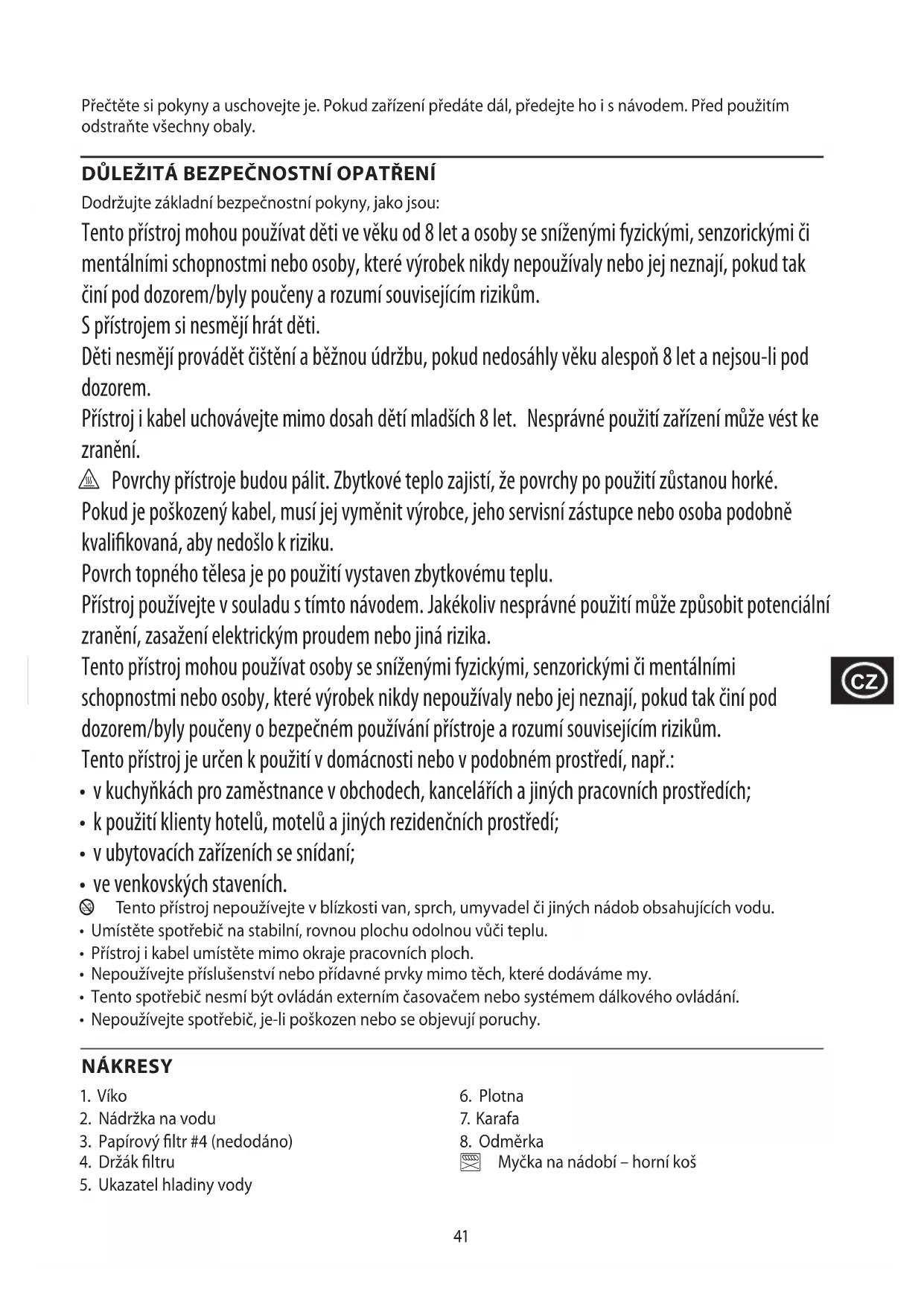 Přečtěte si pokyny a uschovejte je. Pokud zařízení předáte dál, předejte ho i s návodem. Před použitím odstraňte všechny obaly.

DŮLEŽITÁ BEZPEČNOSTNÍ OPATŘENÍ

Dodržujte základní bezpečnostní pokyny, jako jsou:

Tento přístroj mohou používat děti ve věku od 8 let a osoby se sníženými fyzickými, senzorickými či mentálními schopnostmi nebo osoby, které výrobek nikdy nepoužívaly nebo jej neznají, pokud tak činí pod dozorem/byly poučeny a rozumí souvisejícím rizikům.

S přístrojem si nesmějí hrát děti.

Děti nesmějí provádět čištění a běžnou údržbu, pokud nedosáhly věku alespoň 8 let a nejsou-li pod dozorem.

Přístroj i kabel uchovávejte mimo dosah dětí mladších 8 let. Nesprávné použití zařízení může vést ke zranění.

Povrchy přístroje budou pálit. Zbytkové teplo zajistí, že povrchy po použití zůstanou horké.

Pokud je poškozený kabel, musí jej vyměnit výrobce, jeho servisní zástupce nebo osoba podobně kvalifikovaná, aby nedošlo k riziku.

Povrch topného tělesa je po použití vystaven zbytkovému teplu.

Přístroj používejte v souladu s tímto návodem. Jakékoliv nesprávné použití může způsobit potenciální zranění, zasažení elektrickým proudem nebo jiná rizika.

Tento přístroj mohou používat osoby se sníženými fyzickými, senzorickými či mentálními schopnostmi nebo osoby, které výrobek nikdy nepoužívaly nebo jej neznají, pokud tak činí pod dozorem/byly poučeny o bezpečném používání přístroje a rozumí souvisejícím rizikům.

Tento přístroj je určen k použití v domácnosti nebo v podobném prostředí, např.:
• v kuchyňkách pro zaměstnance v obchodech, kancelářích a jiných pracovních prostředích;
• k použití klienty hotelů, motelů a jiných rezidenčních prostředí;
• v ubytovacích zařízeních se snídaní;
• ve venkovských staveních.

Tento přístroj nepoužívejte v blízkosti van, sprch, umyvadel či jiných nádob obsahujících vodu.
• Umístěte spotřebič na stabilní, rovnou plochu odolnou vůči teplu.
• Přístroj i kabel umístěte mimo okraje pracovních ploch.
• Nepoužívejte příslušenství nebo přídavné prvky mimo těch, které dodáváme my.
• Tento spotřebič nesmí být ovládán externím časovačem nebo systémem dálkového ovládání.
• Nepoužívejte spotřebič, je-li poškozen nebo se objevují poruchy.

CZ

NÁKRESY

1. Víko
2. Nádržka na vodu
3. Papírový filtr #4 (nedodáno)
4. Držák filtru
5. Ukazatel hladiny vody

6. Plotna
7. Karafa
8. Odměrka
Myčka na nádobí – horní koš

41